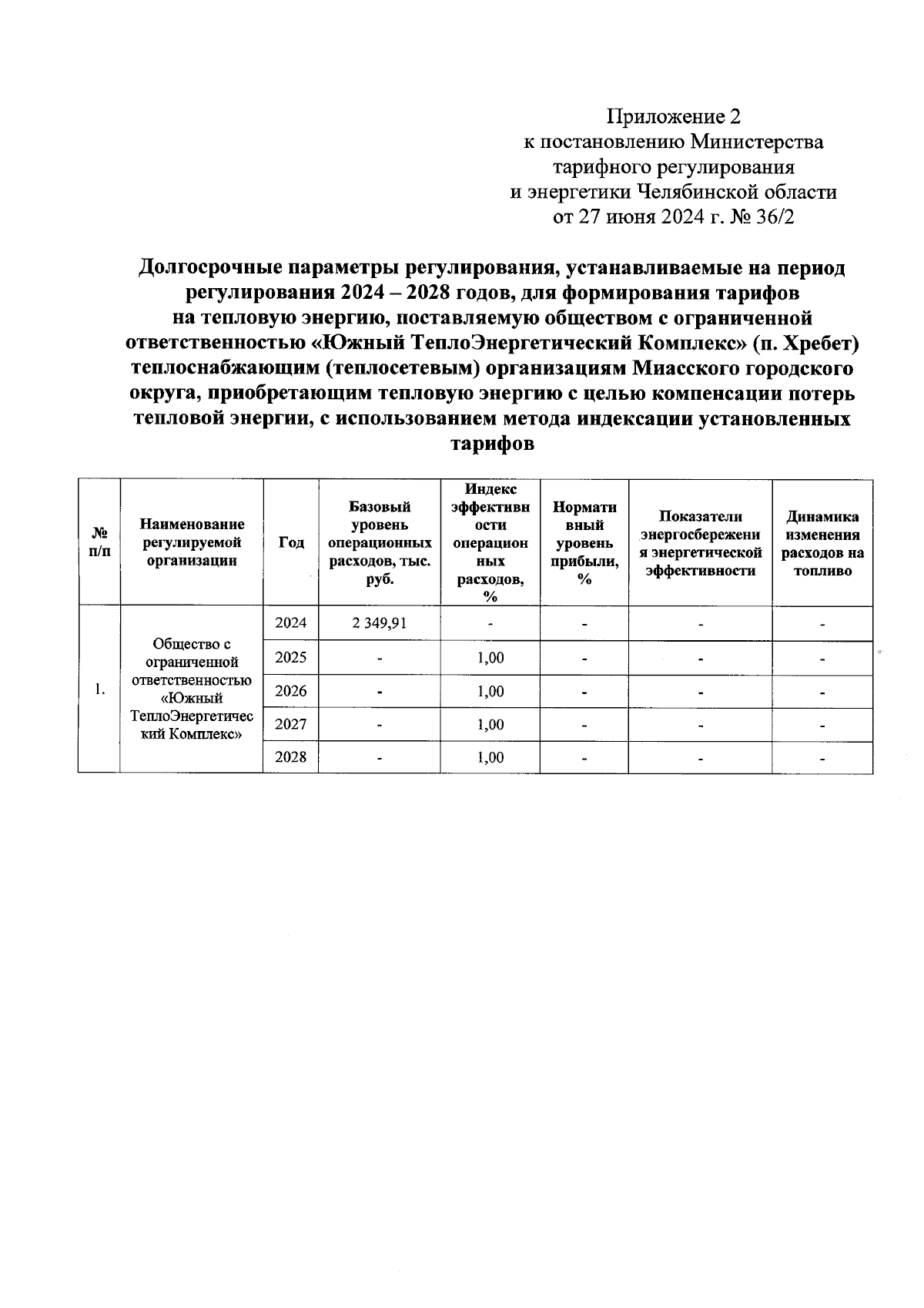 Приложение 2
к постановлению Министерства
тарифного регулирования
и энергетики Челябинской области
от 27 июня 2024 г. № 36/2

Долгосрочные параметры регулирования, устанавливаемые на период регулирования 2024 – 2028 годов, для формирования тарифов на тепловую энергию, поставляемую обществом с ограниченной ответственностью «Южный ТеплоЭнергетический Комплекс» (п. Хребет) теплоснабжающим (теплосетевым) организациям Миасского городского округа, приобретающим тепловую энергию с целью компенсации потерь тепловой энергии, с использованием метода индексации установленных тарифов

| № п/п | Наименование регулируемой организации | Год | Базовый уровень операционных расходов, тыс. руб. | Индекс эффективности операционных расходов, % | Нормативный уровень прибыли, % | Показатели энергосбережения энергетической эффективности | Динамика изменения расходов на топливо |
|---|---|---|---|---|---|---|---|
| 1. | Общество с ограниченной ответственностью «Южный ТеплоЭнергетический Комплекс» | 2024 | 2 349,91 | - | - | - | - |
| | | 2025 | - | 1,00 | - | - | - |
| | | 2026 | - | 1,00 | - | - | - |
| | | 2027 | - | 1,00 | - | - | - |
| | | 2028 | - | 1,00 | - | - | - |